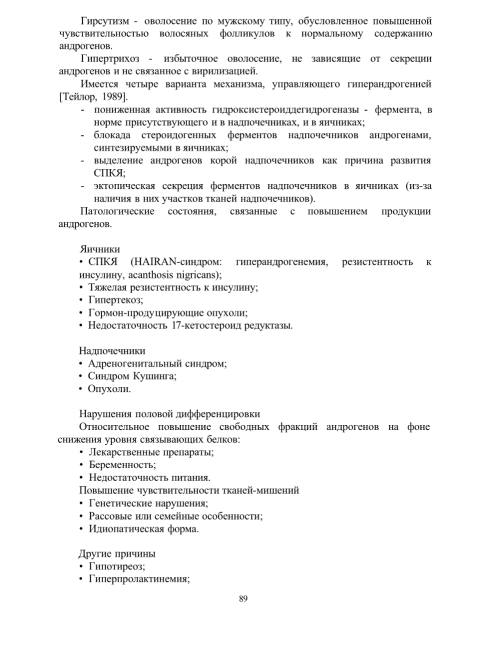 Гирсутизм - оволосение по мужскому типу, обусловленное повышенной чувствительностью волосяных фолликулов к нормальному содержанию андрогенов.

Гипертрихоз - избыточное оволосение, не зависящие от секреции андрогенов и не связанное с вирилизацией.

Имеется четыре варианта механизма, управляющего гиперандрогенией [Тейлор, 1989].

- пониженная активность гидроксистероиддегидрогеназы - фермента, в норме присутствующего и в надпочечниках, и в яичниках;
- блокада стероидогенных ферментов надпочечников андрогенами, синтезируемыми в яичниках;
- выделение андрогенов корой надпочечников как причина развития СПКЯ;
- эктопическая секреция ферментов надпочечников в яичниках (из-за наличия в них участков тканей надпочечников).

Патологические состояния, связанные с повышением продукции андрогенов.

Яичники
• СПКЯ (HAIRAN-синдром: гиперандрогенемия, резистентность к инсулину, acanthosis nigricans);
• Тяжелая резистентность к инсулину;
• Гипертекоз;
• Гормон-продуцирующие опухоли;
• Недостаточность 17-кетостероид редуктазы.

Надпочечники
• Адреногенитальный синдром;
• Синдром Кушинга;
• Опухоли.

Нарушения половой дифференцировки
Относительное повышение свободных фракций андрогенов на фоне снижения уровня связывающих белков:
• Лекарственные препараты;
• Беременность;
• Недостаточность питания.
Повышение чувствительности тканей-мишений
• Генетические нарушения;
• Рассовые или семейные особенности;
• Идиопатическая форма.

Другие причины
• Гипотиреоз;
• Гиперпролактинемия;

89